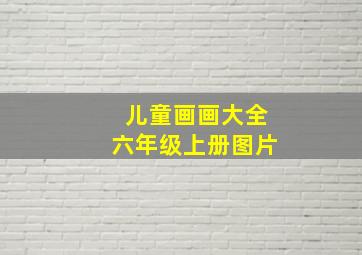 儿童画画大全
六年级上册图片